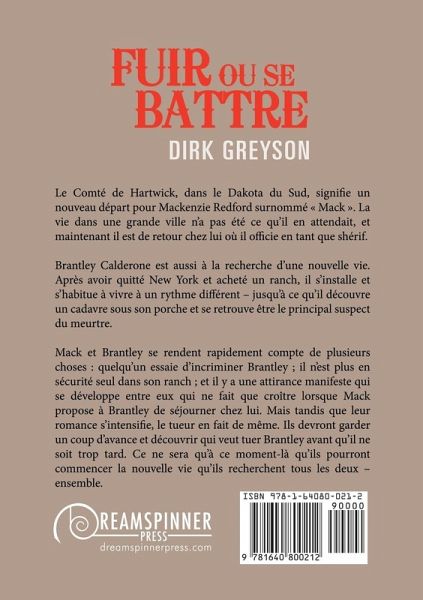 FUIR OU SE BATTRE

DIRK GREYSON

Le Comté de Hartwick, dans le Dakota du Sud, signifie un nouveau départ pour Mackenzie Redford surnommé « Mack ». La vie dans une grande ville n'a pas été ce qu'il en attendait, et maintenant il est de retour chez lui où il officie en tant que shérif.

Brantley Calderone est aussi à la recherche d'une nouvelle vie. Après avoir quitté New York et acheté un ranch, il s'installe et s'habitue à vivre à un rythme différent – jusqu'à ce qu'il découvre un cadavre sous son porche et se retrouve être le principal suspect du meurtre.

Mack et Brantley se rendent rapidement compte de plusieurs choses : quelqu'un essaie d'incriminer Brantley ; il n'est plus en sécurité seul dans son ranch ; et il y a une attirance manifeste qui se développe entre eux qui ne fait que croître lorsque Mack propose à Brantley de séjourner chez lui. Mais tandis que leur romance s'intensifie, le tueur en fait de même. Ils devront garder un coup d'avance et découvrir qui veut tuer Brantley avant qu'il ne soit trop tard. Ce ne sera qu'à ce moment-là qu'ils pourront commencer la nouvelle vie qu'ils recherchent tous les deux – ensemble.

DREAMSPINNER
PRESS
dreamspinnerpress.com

ISBN 978-1-64080-021-2
90000
9 781640 800212